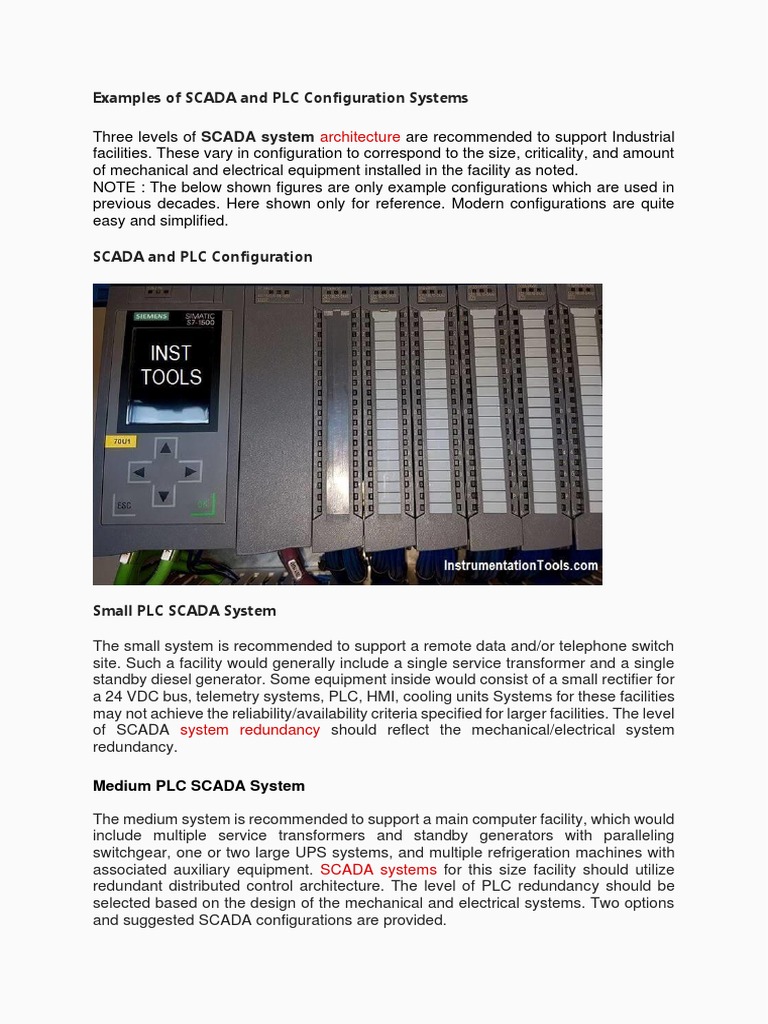 Examples of SCADA and PLC Configuration Systems

Three levels of SCADA system architecture are recommended to support Industrial facilities. These vary in configuration to correspond to the size, criticality, and amount of mechanical and electrical equipment installed in the facility as noted.
NOTE : The below shown figures are only example configurations which are used in previous decades. Here shown only for reference. Modern configurations are quite easy and simplified.

SCADA and PLC Configuration

SIEMENS SIMATIC S7-1500
INST TOOLS
70U1
ESC OK
InstrumentationTools.com

Small PLC SCADA System

The small system is recommended to support a remote data and/or telephone switch site. Such a facility would generally include a single service transformer and a single standby diesel generator. Some equipment inside would consist of a small rectifier for a 24 VDC bus, telemetry systems, PLC, HMI, cooling units Systems for these facilities may not achieve the reliability/availability criteria specified for larger facilities. The level of SCADA system redundancy should reflect the mechanical/electrical system redundancy.

Medium PLC SCADA System

The medium system is recommended to support a main computer facility, which would include multiple service transformers and standby generators with paralleling switchgear, one or two large UPS systems, and multiple refrigeration machines with associated auxiliary equipment. SCADA systems for this size facility should utilize redundant distributed control architecture. The level of PLC redundancy should be selected based on the design of the mechanical and electrical systems. Two options and suggested SCADA configurations are provided.